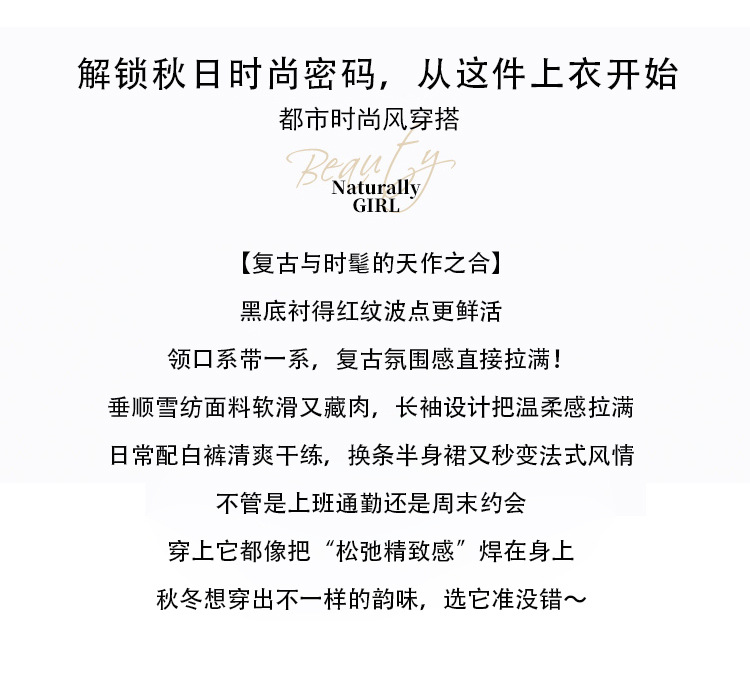 解锁秋日时尚密码，从这件上衣开始
都市时尚风穿搭

Beauty
Naturally
GIRL

【复古与时髦的天作之合】

黑底衬得红纹波点更鲜活

领口系带一系，复古氛围感直接拉满！

垂顺雪纺面料软滑又藏肉，长袖设计把温柔感拉满

日常配白裤清爽干练，换条半身裙又秒变法式风情

不管是上班通勤还是周末约会

穿上它都像把“松弛精致感”焊在身上

秋冬想穿出不一样的韵味，选它准没错～